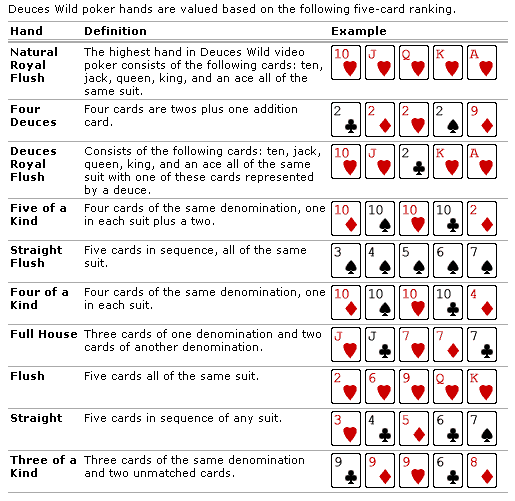 Deuces Wild poker hands are valued based on the following five-card ranking.

| Hand | Definition | Example |
|---|---|---|
| Natural Royal Flush | The highest hand in Deuces Wild video poker consists of the following cards: ten, jack, queen, king, and an ace all of the same suit. | 10 J Q K A |
| Four Deuces | Four cards are twos plus one addition card. | 2 2 2 2 9 |
| Deuces Royal Flush | Consists of the following cards: ten, jack, queen, king, and an ace all of the same suit with one of these cards represented by a deuce. | 10 J 2 K A |
| Five of a Kind | Four cards of the same denomination, one in each suit plus a two. | 10 10 10 10 2 |
| Straight Flush | Five cards in sequence, all of the same suit. | 3 4 5 6 7 |
| Four of a Kind | Four cards of the same denomination, one in each suit. | 10 10 10 10 4 |
| Full House | Three cards of one denomination and two cards of another denomination. | J J 7 7 7 |
| Flush | Five cards all of the same suit. | 2 6 9 Q K |
| Straight | Five cards in sequence of any suit. | 3 4 5 6 7 |
| Three of a Kind | Three cards of the same denomination and two unmatched cards. | 9 9 9 6 8 |